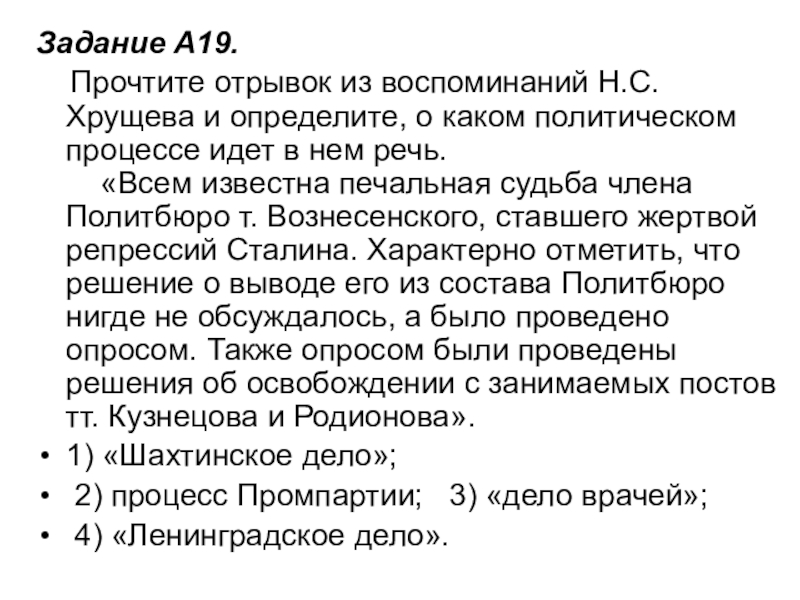 Задание А19.

Прочтите отрывок из воспоминаний Н.С. Хрущева и определите, о каком политическом процессе идет в нем речь.

«Всем известна печальная судьба члена Политбюро т. Вознесенского, ставшего жертвой репрессий Сталина. Характерно отметить, что решение о выводе его из состава Политбюро нигде не обсуждалось, а было проведено опросом. Также опросом были проведены решения об освобождении с занимаемых постов тт. Кузнецова и Родионова».

• 1) «Шахтинское дело»;
• 2) процесс Промпартии; 3) «дело врачей»;
• 4) «Ленинградское дело».